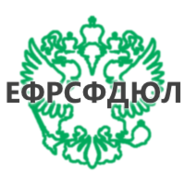 ЕФРСФДЮЛ